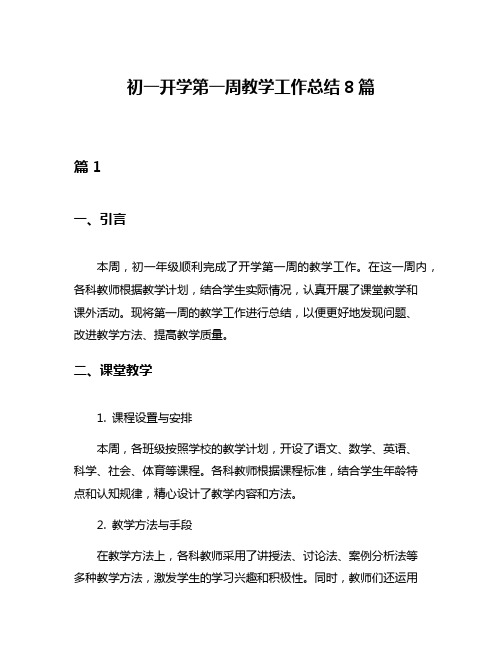 初一开学第一周教学工作总结 8 篇

篇 1

一、引言

本周，初一年级顺利完成了开学第一周的教学工作。在这一周内，各科教师根据教学计划，结合学生实际情况，认真开展了课堂教学和课外活动。现将第一周的教学工作进行总结，以便更好地发现问题、改进教学方法、提高教学质量。

二、课堂教学

1. 课程设置与安排

本周，各班级按照学校的教学计划，开设了语文、数学、英语、科学、社会、体育等课程。各科教师根据课程标准，结合学生年龄特点和认知规律，精心设计了教学内容和方法。

2. 教学方法与手段

在教学方法上，各科教师采用了讲授法、讨论法、案例分析法等多种教学方法，激发学生的学习兴趣和积极性。同时，教师们还运用